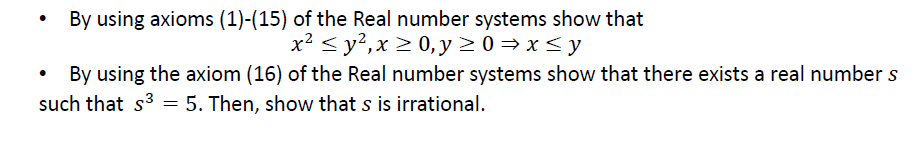 • By using axioms (1)-(15) of the Real number systems show that
$x^2 \leq y^2, x \geq 0, y \geq 0 \Rightarrow x \leq y$

• By using the axiom (16) of the Real number systems show that there exists a real number $s$ such that $s^3 = 5$. Then, show that $s$ is irrational.